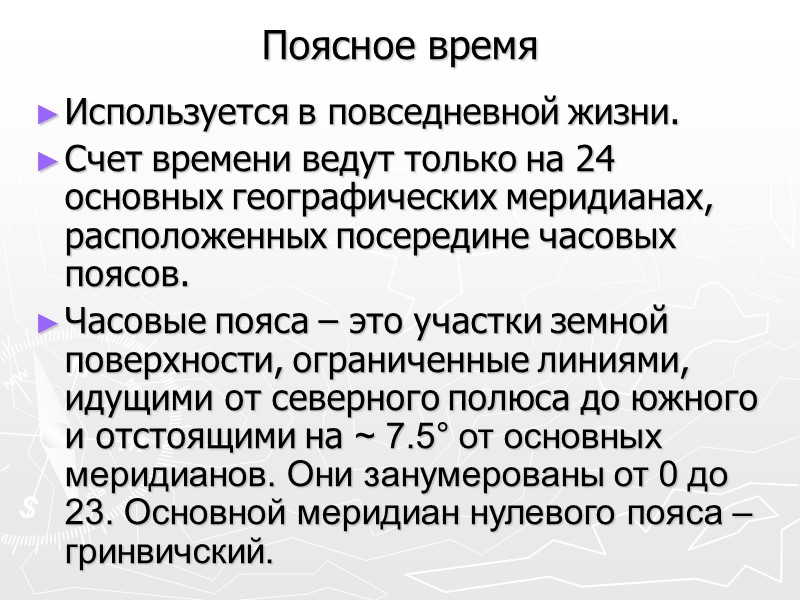 Поясное время

► Используется в повседневной жизни.

► Счет времени ведут только на 24 основных географических меридианах, расположенных посередине часовых поясов.

► Часовые пояса – это участки земной поверхности, ограниченные линиями, идущими от северного полюса до южного и отстоящими на ~ 7.5° от основных меридианов. Они занумерованы от 0 до 23. Основной меридиан нулевого пояса – гринвичский.